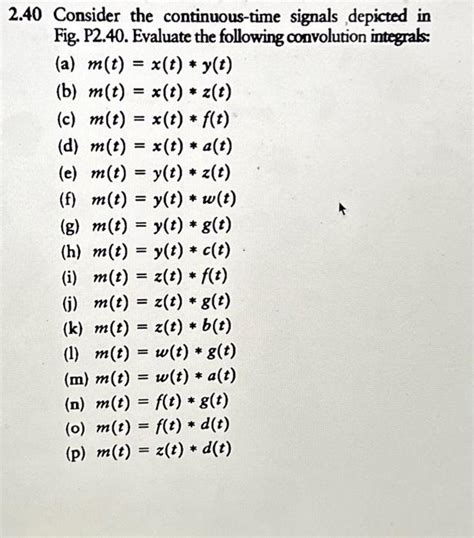 2.40 Consider the continuous-time signals depicted in Fig. P2.40. Evaluate the following convolution integrals:

(a) $m(t) = x(t) * y(t)$
(b) $m(t) = x(t) * z(t)$
(c) $m(t) = x(t) * f(t)$
(d) $m(t) = x(t) * a(t)$
(e) $m(t) = y(t) * z(t)$
(f) $m(t) = y(t) * w(t)$
(g) $m(t) = y(t) * g(t)$
(h) $m(t) = y(t) * c(t)$
(i) $m(t) = z(t) * f(t)$
(j) $m(t) = z(t) * g(t)$
(k) $m(t) = z(t) * b(t)$
(l) $m(t) = w(t) * g(t)$
(m) $m(t) = w(t) * a(t)$
(n) $m(t) = f(t) * g(t)$
(o) $m(t) = f(t) * d(t)$
(p) $m(t) = z(t) * d(t)$